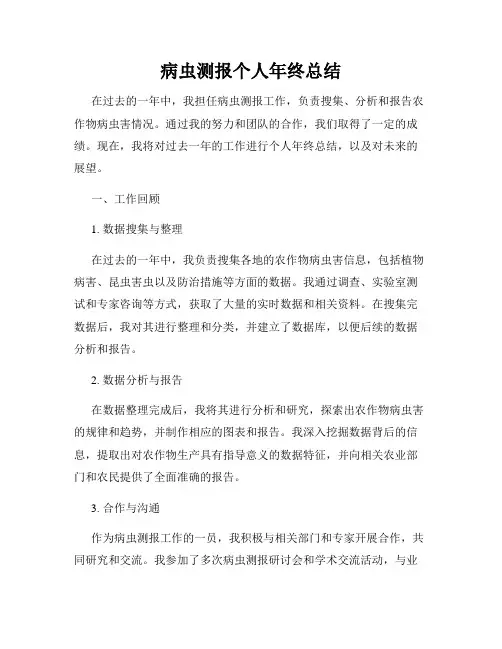 病虫测报个人年终总结

在过去的一年中，我担任病虫测报工作，负责搜集、分析和报告农作物病虫害情况。通过我的努力和团队的合作，我们取得了一定的成绩。现在，我将对过去一年的工作进行个人年终总结，以及对未来的展望。

一、工作回顾

1. 数据搜集与整理

在过去的一年中，我负责搜集各地的农作物病虫害信息，包括植物病害、昆虫害虫以及防治措施等方面的数据。我通过调查、实验室测试和专家咨询等方式，获取了大量的实时数据和相关资料。在搜集完数据后，我对其进行整理和分类，并建立了数据库，以便后续的数据分析和报告。

2. 数据分析与报告

在数据整理完成后，我将其进行分析和研究，探索出农作物病虫害的规律和趋势，并制作相应的图表和报告。我深入挖掘数据背后的信息，提取出对农作物生产具有指导意义的数据特征，并向相关农业部门和农民提供了全面准确的报告。

3. 合作与沟通

作为病虫测报工作的一员，我积极与相关部门和专家开展合作，共同研究和交流。我参加了多次病虫测报研讨会和学术交流活动，与业